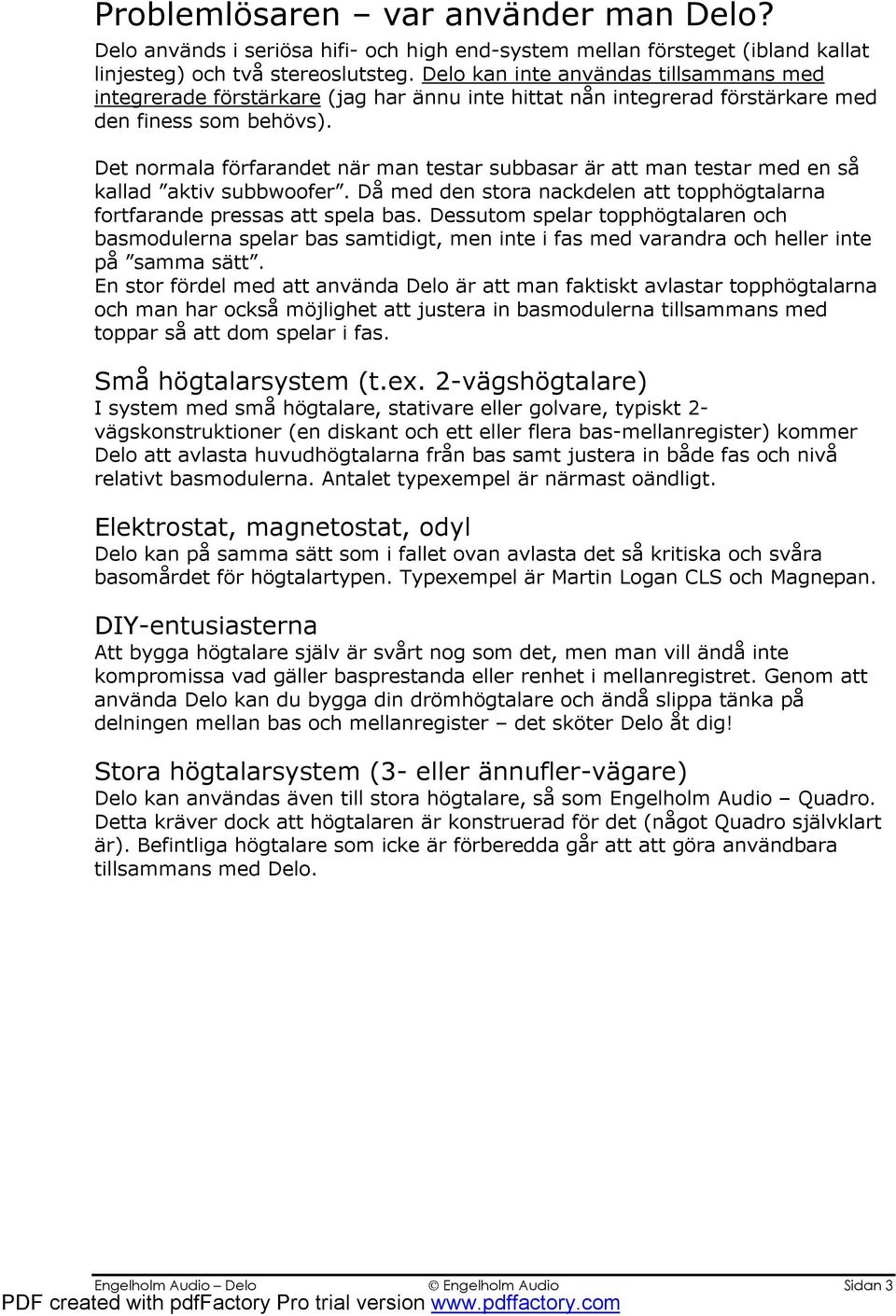 Problemlösaren – var använder man Delo?

Delo används i seriösa hifi- och high end-system mellan försteget (ibland kallat linjesteg) och två stereoslutsteg. Delo kan inte användas tillsammans med integrerade förstärkare (jag har ännu inte hittat nån integrerad förstärkare med den finess som behövs).

Det normala förfarandet när man testar subbasar är att man testar med en så kallad ”aktiv subbwoofer”. Då med den stora nackdelen att topphögtalarna fortfarande pressas att spela bas. Dessutom spelar topphögtalaren och basmodulerna spelar bas samtidigt, men inte i fas med varandra och heller inte på ”samma sätt”.
En stor fördel med att använda Delo är att man faktiskt avlastar topphögtalarna och man har också möjlighet att justera in basmodulerna tillsammans med toppar så att dom spelar i fas.

Små högtalarsystem (t.ex. 2-vägshögtalare)
I system med små högtalare, stativare eller golvare, typiskt 2-vägskonstruktioner (en diskant och ett eller flera bas-mellanregister) kommer Delo att avlasta huvudhögtalarna från bas samt justera in både fas och nivå relativt basmodulerna. Antalet typexempel är närmast oändligt.

Elektrostat, magnetostat, odyl
Delo kan på samma sätt som i fallet ovan avlasta det så kritiska och svåra basområdet för högtalartypen. Typexempel är Martin Logan CLS och Magnepan.

DIY-entusiasterna
Att bygga högtalare själv är svårt nog som det, men man vill ändå inte kompromissa vad gäller basprestanda eller renhet i mellanregistret. Genom att använda Delo kan du bygga din drömhögtalare och ändå slippa tänka på delningen mellan bas och mellanregister – det sköter Delo åt dig!

Stora högtalarsystem (3- eller ännufler-vägare)
Delo kan användas även till stora högtalare, så som Engelholm Audio – Quadro. Detta kräver dock att högtalaren är konstruerad för det (något Quadro självklart är). Befintliga högtalare som icke är förberedda går att att göra användbara tillsammans med Delo.

Engelholm Audio – Delo © Engelholm Audio Sidan 3
PDF created with pdfFactory Pro trial version www.pdffactory.com